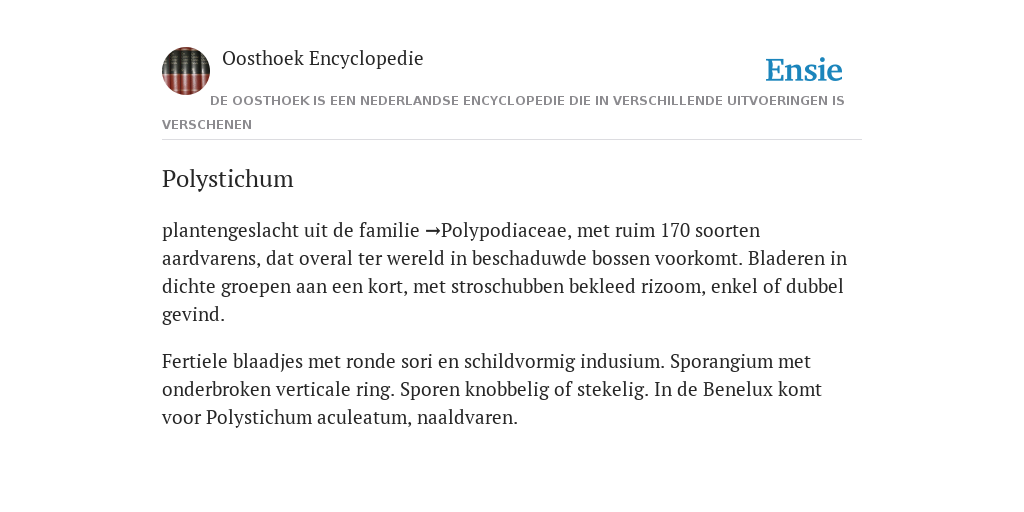 Oosthoek Encyclopedie

Ensie

DE OOSTHOEK IS EEN NEDERLANDSE ENCYCLOPEDIE DIE IN VERSCHILLENDE UITVOERINGEN IS VERSCHENEN

Polystichum

plantengeslacht uit de familie →Polypodiaceae, met ruim 170 soorten aardvarens, dat overal ter wereld in beschaduwde bossen voorkomt. Bladeren in dichte groepen aan een kort, met stroschubben bekleed rizoom, enkel of dubbel gevind.

Fertiele blaadjes met ronde sori en schildvormig indusium. Sporangium met onderbroken verticale ring. Sporen knobbelig of stekelig. In de Benelux komt voor Polystichum aculeatum, naaldvaren.